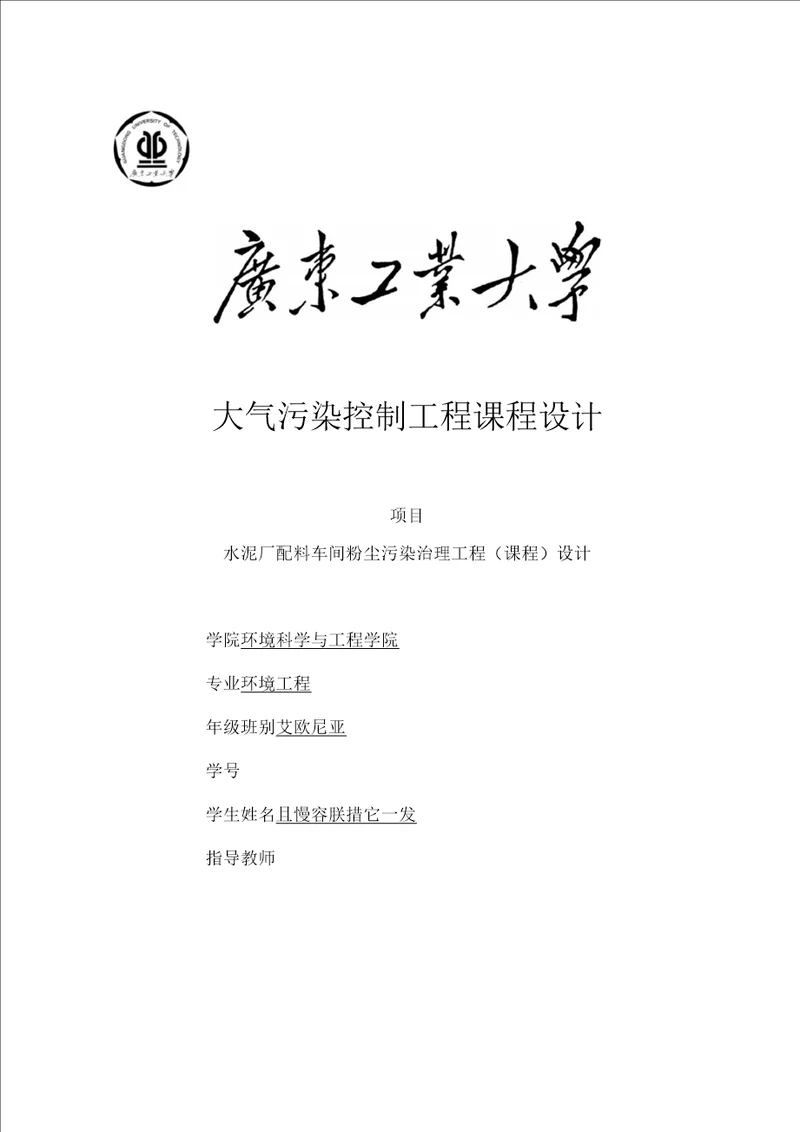 GUANGDONG UNIVERSITY OF TECHNOLOGY
廣東工業大學

廣東工業大學

大气污染控制工程课程设计

项目

水泥厂配料车间粉尘污染治理工程（课程）设计

学院环境科学与工程学院

专业环境工程

年级班别艾欧尼亚

学号

学生姓名且慢容朕措它一发

指导教师